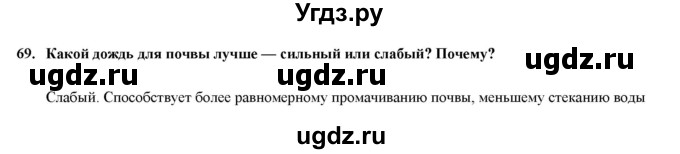 Угдз.ру

69. Какой дождь для почвы лучше — сильный или слабый? Почему?

ugdz.ru ugdz.ru ugdz.ru

Слабый. Способствует более равномерному промачиванию почвы, меньшему стеканию воды

ugdz.ru